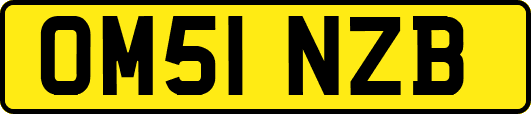 OM51 NZB